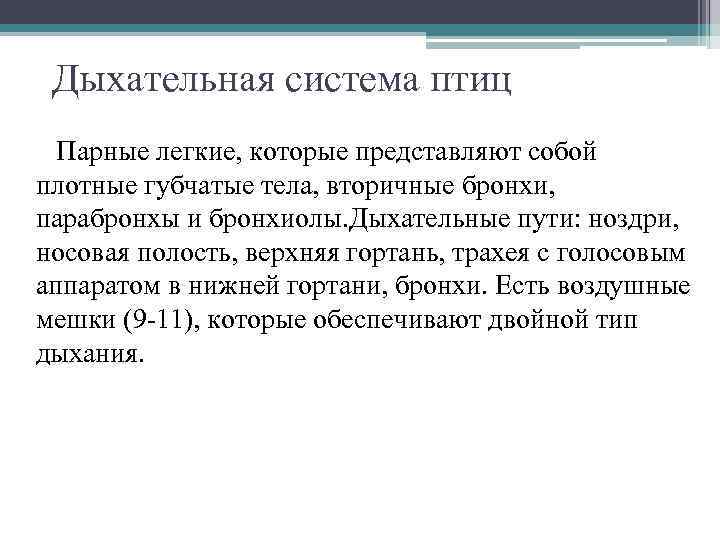 Дыхательная система птиц

Парные легкие, которые представляют собой плотные губчатые тела, вторичные бронхи, парабронхы и бронхиолы.Дыхательные пути: ноздри, носовая полость, верхняя гортань, трахея с голосовым аппаратом в нижней гортани, бронхи. Есть воздушные мешки (9-11), которые обеспечивают двойной тип дыхания.